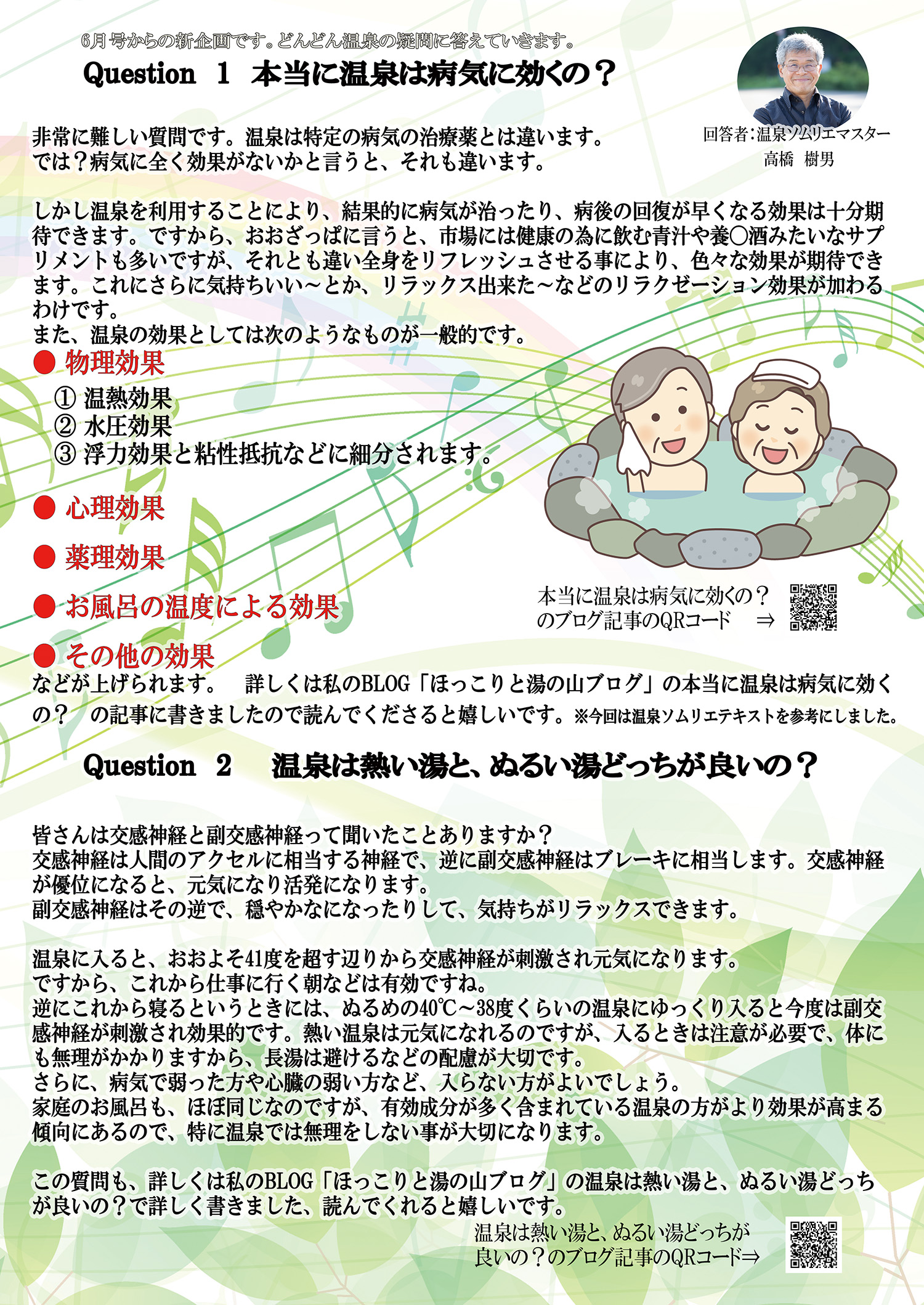 6月号からの新企画です。どんどん温泉の疑問に答えていきます。

Question　1　本当に温泉は病気に効くの？

回答者：温泉ソムリエマスター
高橋　樹男

非常に難しい質問です。温泉は特定の病気の治療薬とは違います。
では？病気に全く効果がないかと言うと、それも違います。

しかし温泉を利用することにより、結果的に病気が治ったり、病後の回復が早くなる効果は十分期待できます。ですから、おおざっぱに言うと、市場には健康の為に飲む青汁や養〇酒みたいなサプリメントも多いですが、それとも違い全身をリフレッシュさせる事により、色々な効果が期待できます。これにさらに気持ちいい～とか、リラックス出来た～などのリラクゼーション効果が加わるわけです。
また、温泉の効果としては次のようなものが一般的です。

● 物理効果
① 温熱効果
② 水圧効果
③ 浮力効果と粘性抵抗などに細分されます。

● 心理効果

● 薬理効果

● お風呂の温度による効果

● その他の効果

本当に温泉は病気に効くの？
のブログ記事のQRコード　⇒

などが上げられます。　詳しくは私のBLOG「ほっこりと湯の山ブログ」の本当に温泉は病気に効くの？　の記事に書きましたので読んでくださると嬉しいです。※今回は温泉ソムリエテキストを参考にしました。

Question　2　温泉は熱い湯と、ぬるい湯どっちが良いの？

皆さんは交感神経と副交感神経って聞いたことありますか？
交感神経は人間のアクセルに相当する神経で、逆に副交感神経はブレーキに相当します。交感神経が優位になると、元気になり活発になります。
副交感神経はその逆で、穏やかなになったりして、気持ちがリラックスできます。

温泉に入ると、おおよそ41度を超す辺りから交感神経が刺激され元気になります。
ですから、これから仕事に行く朝などは有効ですね。
逆にこれから寝るというときには、ぬるめの40℃～38度くらいの温泉にゆっくり入ると今度は副交感神経が刺激され効果的です。熱い温泉は元気になれるのですが、入るときは注意が必要で、体にも無理がかかりますから、長湯は避けるなどの配慮が大切です。
さらに、病気で弱った方や心臓の弱い方など、入らない方がよいでしょう。
家庭のお風呂も、ほぼ同じなのですが、有効成分が多く含まれている温泉の方がより効果が高まる傾向にあるので、特に温泉では無理をしない事が大切になります。

この質問も、詳しくは私のBLOG「ほっこりと湯の山ブログ」の温泉は熱い湯と、ぬるい湯どっちが良いの？で詳しく書きました、読んでくれると嬉しいです。

温泉は熱い湯と、ぬるい湯どっちが
良いの？のブログ記事のQRコード⇒